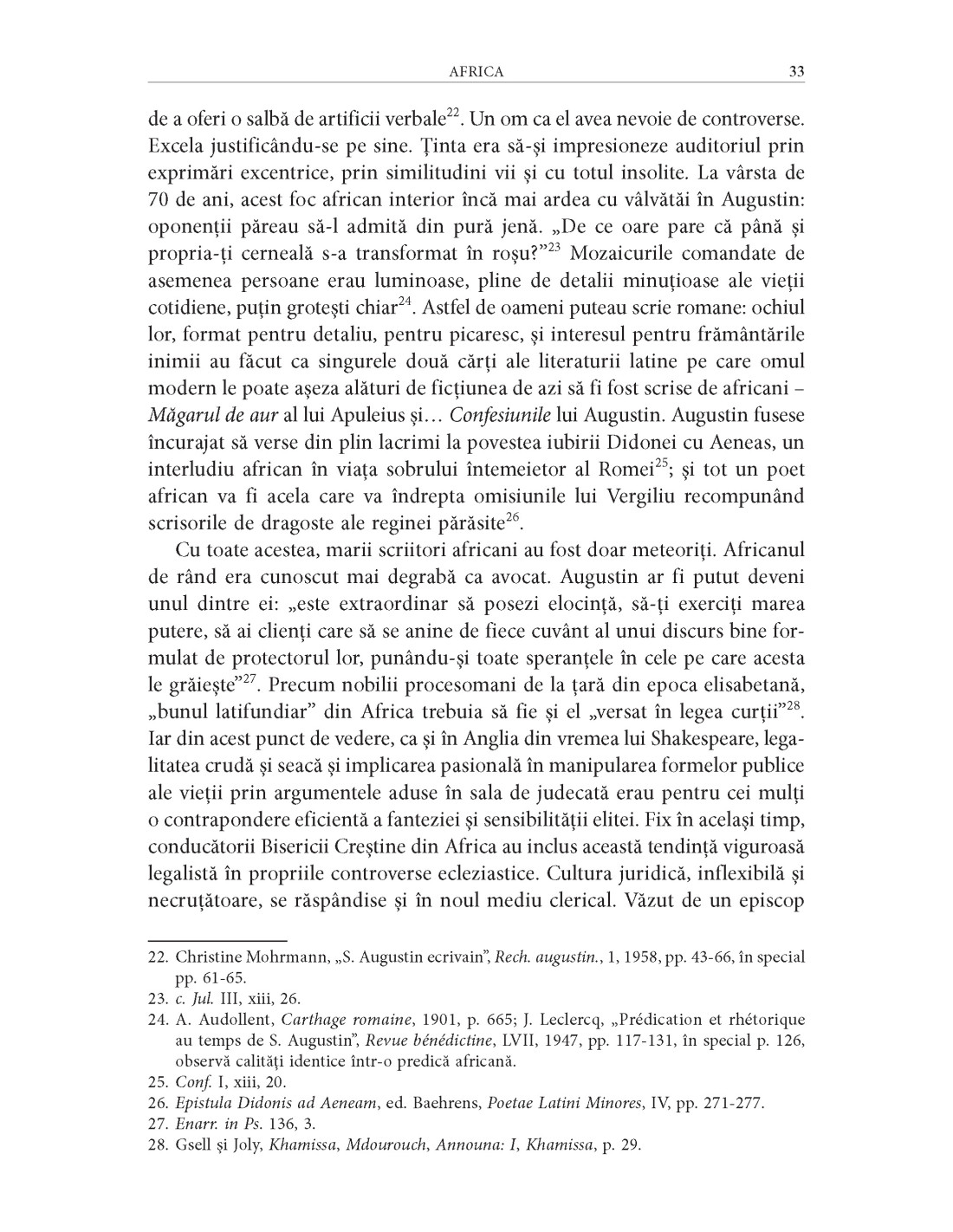 AFRICA 33

de a oferi o salbă de artificii verbale$^{22}$. Un om ca el avea nevoie de controverse. Excela justificându-se pe sine. Ținta era să-și impresioneze auditoriul prin exprimări excentrice, prin similitudini vii și cu totul insolite. La vârsta de 70 de ani, acest foc african interior încă mai ardea cu vâlvătăi în Augustin: oponenții păreau să-l admită din pură jenă. „De ce oare pare că până și propria-ți cerneală s-a transformat în roșu?”$^{23}$ Mozaicurile comandate de asemenea persoane erau luminoase, pline de detalii minuțioase ale vieții cotidiene, puțin grotești chiar$^{24}$. Astfel de oameni puteau scrie romane: ochiul lor, format pentru detaliu, pentru picaresc, și interesul pentru frământările inimii au făcut ca singurele două cărți ale literaturii latine pe care omul modern le poate așeza alături de ficțiunea de azi să fi fost scrise de africani – Măgarul de aur al lui Apuleius și... Confesiunile lui Augustin. Augustin fusese încurajat să verse din plin lacrimi la povestea iubirii Didonei cu Aeneas, un interludiu african în viața sobrului întemeietor al Romei$^{25}$; și tot un poet african va fi acela care va îndrepta omisiunile lui Vergiliu recompunând scrisorile de dragoste ale reginei părăsite$^{26}$.

Cu toate acestea, marii scriitori africani au fost doar meteoriți. Africanul de rând era cunoscut mai degrabă ca avocat. Augustin ar fi putut deveni unul dintre ei: „este extraordinar să posezi elocință, să-ți exerciți marea putere, să ai clienți care să se anine de fiece cuvânt al unui discurs bine formulat de protectorul lor, punându-și toate speranțele în cele pe care acesta le grăiește”$^{27}$. Precum nobilii procesomani de la țară din epoca elisabetană, „bunul latifundiar” din Africa trebuia să fie și el „versat în legea curții”$^{28}$. Iar din acest punct de vedere, ca și în Anglia din vremea lui Shakespeare, legalitatea crudă și seacă și implicarea pasională în manipularea formelor publice ale vieții prin argumentele aduse în sala de judecată erau pentru cei mulți o contrapondere eficientă a fanteziei și sensibilității elitei. Fix în același timp, conducătorii Bisericii Creștine din Africa au inclus această tendință viguroasă legalistă în propriile controverse ecleziastice. Cultura juridică, inflexibilă și necruțătoare, se răspândise și în noul mediu clerical. Văzut de un episcop

22. Christine Mohrmann, „S. Augustin ecrivain”, Rech. augustin., 1, 1958, pp. 43-66, în special pp. 61-65.
23. c. Jul. III, xiii, 26.
24. A. Audollent, Carthage romaine, 1901, p. 665; J. Leclercq, „Prédication et rhétorique au temps de S. Augustin”, Revue bénédictine, LVII, 1947, pp. 117-131, în special p. 126, observă calități identice într-o predică africană.
25. Conf. I, xiii, 20.
26. Epistula Didonis ad Aeneam, ed. Baehrens, Poetae Latini Minores, IV, pp. 271-277.
27. Enarr. in Ps. 136, 3.
28. Gsell și Joly, Khamissa, Mdourouch, Announa: I, Khamissa, p. 29.